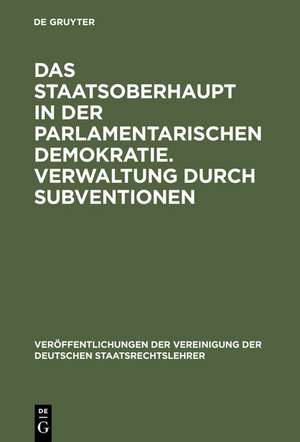 DE GRUYTER

DAS STAATSOBERHAUPT IN DER PARLAMENTARISCHEN DEMOKRATIE. VERWALTUNG DURCH SUBVENTIONEN

VERÖFFENTLICHUNGEN DER VEREINIGUNG DER DEUTSCHEN STAATSRECHTSLEHRER

DE
G